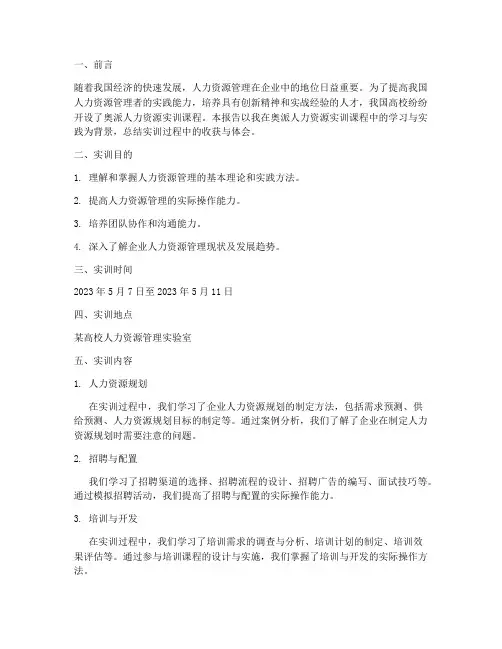 一、前言

随着我国经济的快速发展，人力资源管理在企业中的地位日益重要。为了提高我国人力资源管理者的实践能力，培养具有创新精神和实战经验的人才，我国高校纷纷开设了奥派人力资源实训课程。本报告以我在奥派人力资源实训课程中的学习与实践为背景，总结实训过程中的收获与体会。

二、实训目的

1. 理解和掌握人力资源管理的基本理论和实践方法。

2. 提高人力资源管理的实际操作能力。

3. 培养团队协作和沟通能力。

4. 深入了解企业人力资源管理现状及发展趋势。

三、实训时间

2023 年 5 月 7 日至 2023 年 5 月 11 日

四、实训地点

某高校人力资源管理实验室

五、实训内容

1. 人力资源规划

在实训过程中，我们学习了企业人力资源规划的制定方法，包括需求预测、供给预测、人力资源规划目标的制定等。通过案例分析，我们了解了企业在制定人力资源规划时需要注意的问题。

2. 招聘与配置

我们学习了招聘渠道的选择、招聘流程的设计、招聘广告的编写、面试技巧等。通过模拟招聘活动，我们提高了招聘与配置的实际操作能力。

3. 培训与开发

在实训过程中，我们学习了培训需求的调查与分析、培训计划的制定、培训效果评估等。通过参与培训课程的设计与实施，我们掌握了培训与开发的实际操作方法。